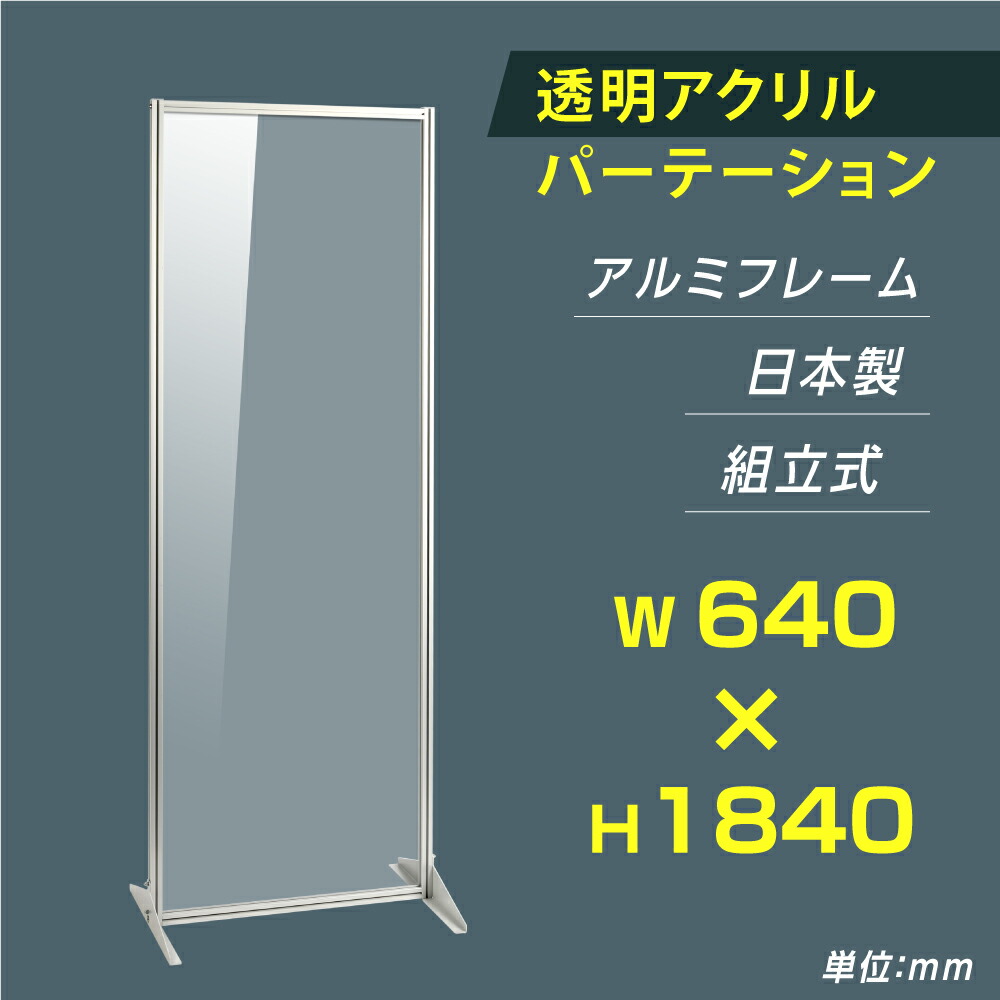 透明アクリル
パーテーション

アルミフレーム

日本製

組立式

W 640
×
H 1840

単位:mm